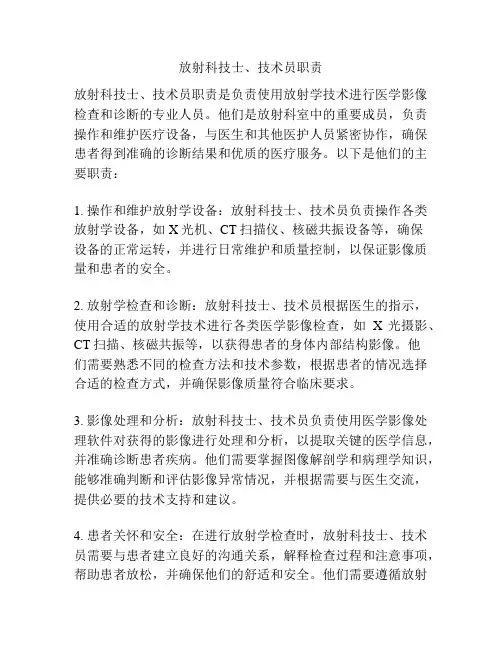 放射科技士、技术员职责

放射科技士、技术员职责是负责使用放射学技术进行医学影像检查和诊断的专业人员。他们是放射科室中的重要成员，负责操作和维护医疗设备，与医生和其他医护人员紧密协作，确保患者得到准确的诊断结果和优质的医疗服务。以下是他们的主要职责：

1. 操作和维护放射学设备：放射科技士、技术员负责操作各类放射学设备，如 X 光机、CT 扫描仪、核磁共振设备等，确保设备的正常运转，并进行日常维护和质量控制，以保证影像质量和患者的安全。

2. 放射学检查和诊断：放射科技士、技术员根据医生的指示，使用合适的放射学技术进行各类医学影像检查，如 X 光摄影、CT 扫描、核磁共振等，以获得患者的身体内部结构影像。他们需要熟悉不同的检查方法和技术参数，根据患者的情况选择合适的检查方式，并确保影像质量符合临床要求。

3. 影像处理和分析：放射科技士、技术员负责使用医学影像处理软件对获得的影像进行处理和分析，以提取关键的医学信息，并准确诊断患者疾病。他们需要掌握图像解剖学和病理学知识，能够准确判断和评估影像异常情况，并根据需要与医生交流，提供必要的技术支持和建议。

4. 患者关怀和安全：在进行放射学检查时，放射科技士、技术员需要与患者建立良好的沟通关系，解释检查过程和注意事项，帮助患者放松，并确保他们的舒适和安全。他们需要遵循放射